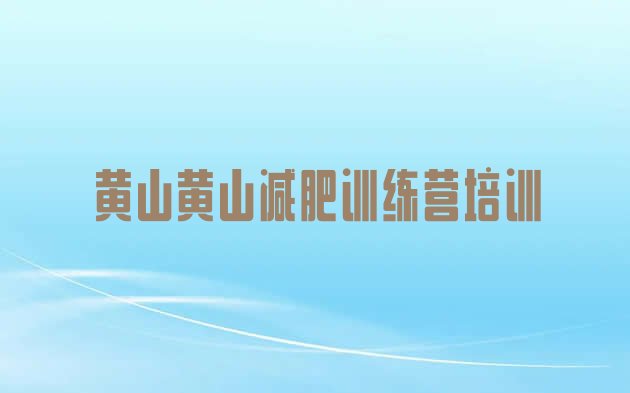 黄山黄山减肥训练营培训